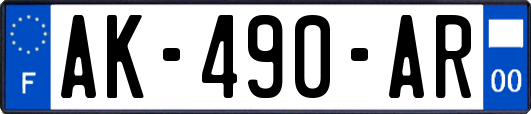 F

AK-490-AR

00